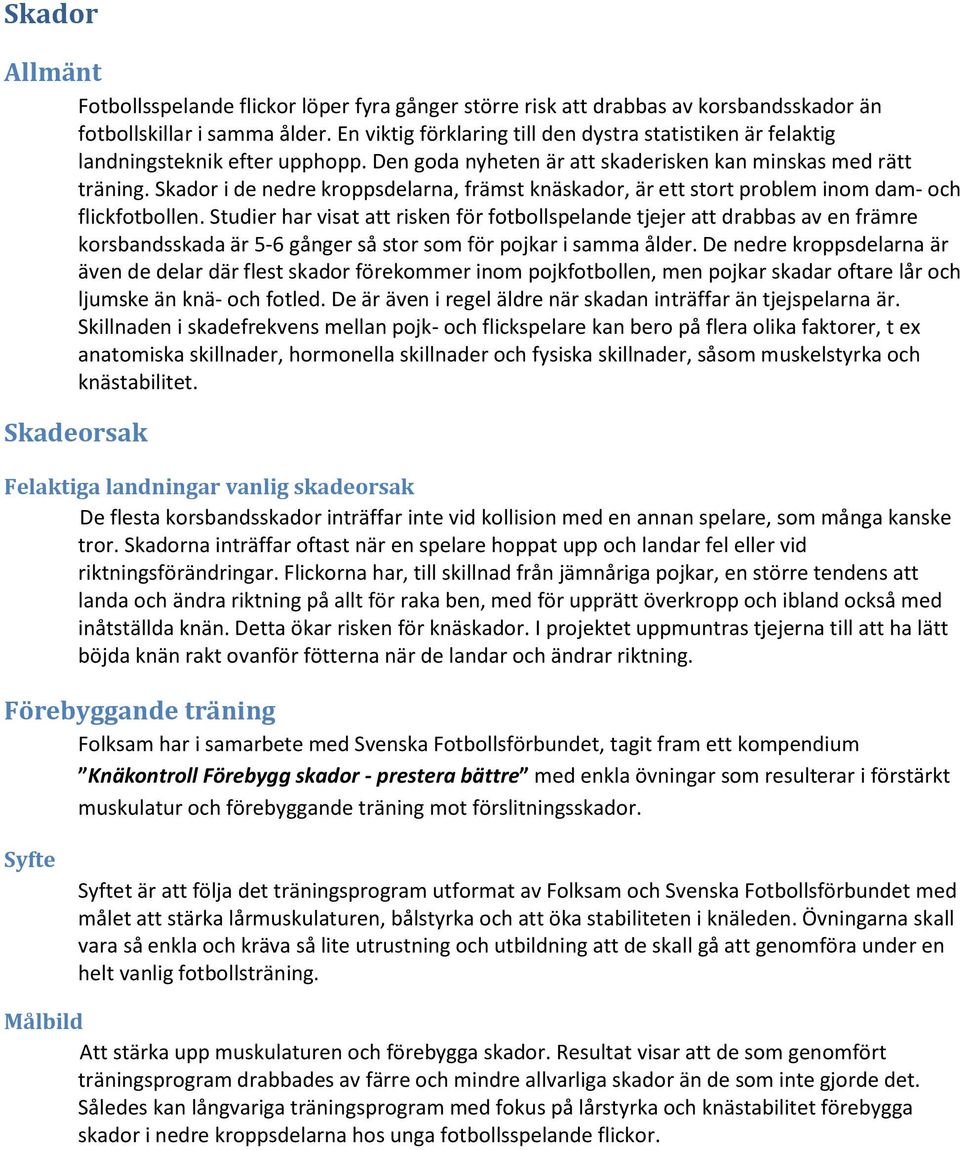 Skador

Allmänt

Fotbollsspelande flickor löper fyra gånger större risk att drabbas av korsbandsskador än fotbollskillar i samma ålder. En viktig förklaring till den dystra statistiken är felaktig landningsteknik efter upphopp. Den goda nyheten är att skaderisken kan minskas med rätt träning. Skador i de nedre kroppsdelarna, främst knäskador, är ett stort problem inom dam- och flickfotbollen. Studier har visat att risken för fotbollspelande tjejer att drabbas av en främre korsbandsskada är 5-6 gånger så stor som för pojkar i samma ålder. De nedre kroppsdelarna är även de delar där flest skador förekommer inom pojkfotbollen, men pojkar skadar oftare lår och ljumske än knä- och fotled. De är även i regel äldre när skadan inträffar än tjejspelarna är. Skillnaden i skadefrekvens mellan pojk- och flickspelare kan bero på flera olika faktorer, t ex anatomiska skillnader, hormonella skillnader och fysiska skillnader, såsom muskelstyrka och knästabilitet.

Skadeorsak

Felaktiga landningar vanlig skadeorsak

De flesta korsbandsskador inträffar inte vid kollision med en annan spelare, som många kanske tror. Skadorna inträffar oftast när en spelare hoppat upp och landar fel eller vid riktningsförändringar. Flickorna har, till skillnad från jämnåriga pojkar, en större tendens att landa och ändra riktning på allt för raka ben, med för upprätt överkropp och ibland också med inåtställda knän. Detta ökar risken för knäskador. I projektet uppmuntras tjejerna till att ha lätt böjda knän rakt ovanför fötterna när de landar och ändrar riktning.

Förebyggande träning

Folksam har i samarbete med Svenska Fotbollsförbundet, tagit fram ett kompendium "Knäkontroll Förebygg skador - prestera bättre" med enkla övningar som resulterar i förstärkt muskulatur och förebyggande träning mot förslitningsskador.

Syfte

Syftet är att följa det träningsprogram utformat av Folksam och Svenska Fotbollsförbundet med målet att stärka lårmuskulaturen, bålstyrka och att öka stabiliteten i knäleden. Övningarna skall vara så enkla och kräva så lite utrustning och utbildning att de skall gå att genomföra under en helt vanlig fotbollsträning.

Målbild

Att stärka upp muskulaturen och förebygga skador. Resultat visar att de som genomfört träningsprogram drabbades av färre och mindre allvarliga skador än de som inte gjorde det. Således kan långvariga träningsprogram med fokus på lårstyrka och knästabilitet förebygga skador i nedre kroppsdelarna hos unga fotbollsspelande flickor.